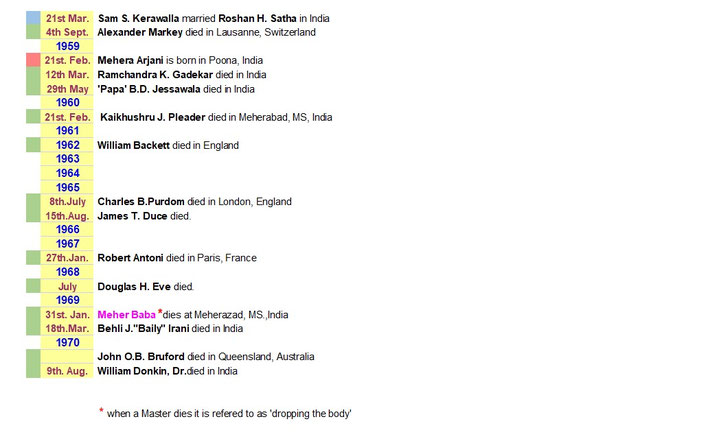 21st Mar. Sam S. Kerawalla married Roshan H. Satha in India
4th Sept. Alexander Markey died in Lausanne, Switzerland
1959
21st. Feb. Mehera Arjani is born in Poona, India
12th Mar. Ramchandra K. Gadekar died in India
29th May 'Papa' B.D. Jessawala died in India
1960
21st. Feb. Kaikhushru J. Pleader died in Meherabad, MS, India
1961
1962 William Backett died in England
1963
1964
1965
8th.July Charles B.Purdom died in London, England
15th.Aug. James T. Duce died.
1966
1967
27th.Jan. Robert Antoni died in Paris, France
1968
July Douglas H. Eve died.
1969
31st. Jan. Meher Baba *dies at Meherazad, MS.,India
18th.Mar. Behli J."Baily" Irani died in India
1970
John O.B. Bruford died in Queensland, Australia
9th. Aug. William Donkin, Dr.died in India

* when a Master dies it is refered to as 'dropping the body'